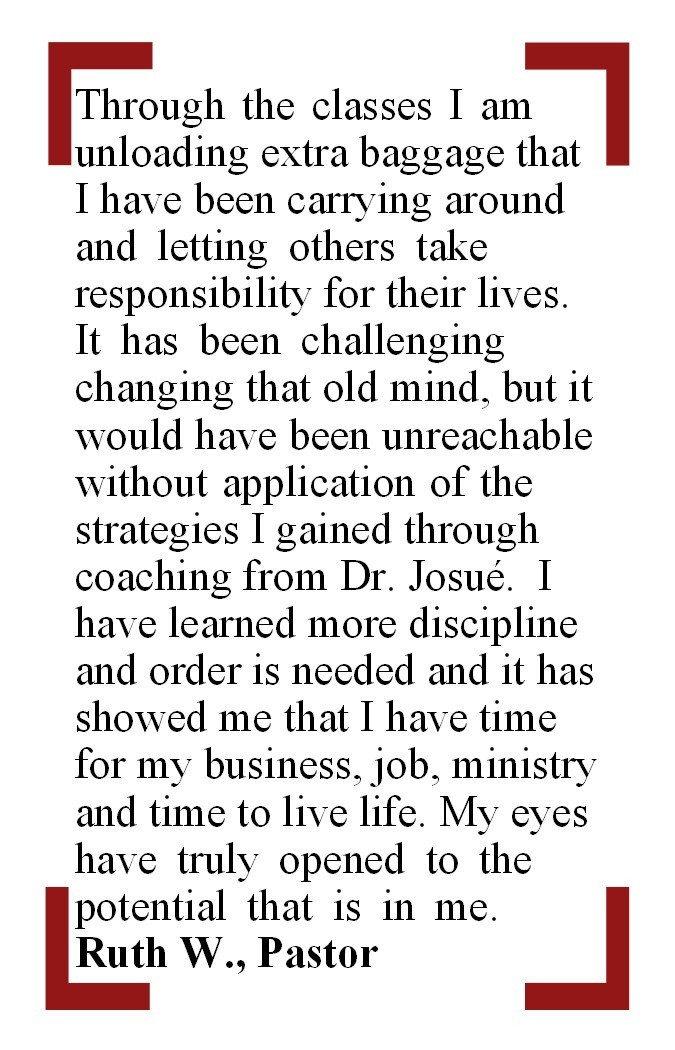 Through the classes I am unloading extra baggage that I have been carrying around and letting others take responsibility for their lives. It has been challenging changing that old mind, but it would have been unreachable without application of the strategies I gained through coaching from Dr. Josué. I have learned more discipline and order is needed and it has showed me that I have time for my business, job, ministry and time to live life. My eyes have truly opened to the potential that is in me.

Ruth W., Pastor